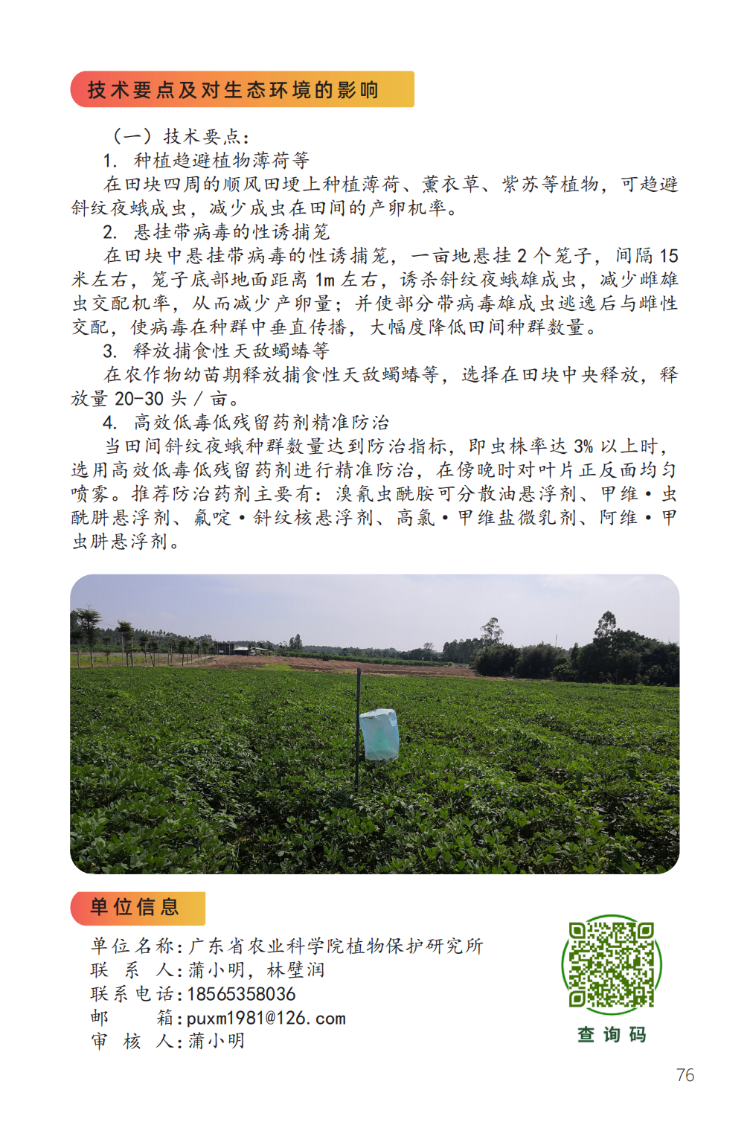 技术要点及对生态环境的影响

（一）技术要点：

1. 种植趋避植物薄荷等

在田块四周的顺风田埂上种植薄荷、薰衣草、紫苏等植物，可趋避斜纹夜蛾成虫，减少成虫在田间的产卵机率。

2. 悬挂带病毒的性诱捕笼

在田块中悬挂带病毒的性诱捕笼，一亩地悬挂 2 个笼子，间隔 15 米左右，笼子底部地面距离 1m 左右，诱杀斜纹夜蛾雄成虫，减少雌雄虫交配机率，从而减少产卵量；并使部分带病毒雄成虫逃逸后与雌性交配，使病毒在种群中垂直传播，大幅度降低田间种群数量。

3. 释放捕食性天敌蠋蝽等

在农作物幼苗期释放捕食性天敌蠋蝽等，选择在田块中央释放，释放量 20-30 头 / 亩。

4. 高效低毒低残留药剂精准防治

当田间斜纹夜蛾种群数量达到防治指标，即虫株率达 3% 以上时，选用高效低毒低残留药剂进行精准防治，在傍晚时对叶片正反面均匀喷雾。推荐防治药剂主要有：溴氰虫酰胺可分散油悬浮剂、甲维·虫酰肼悬浮剂、氟啶·斜纹核悬浮剂、高氯·甲维盐微乳剂、阿维·甲虫肼悬浮剂。

单位信息

单位名称：广东省农业科学院植物保护研究所
联 系 人：蒲小明，林壁润
联系电话：18565358036
邮　　箱：puxm1981@126.com
审 核 人：蒲小明

查询码

76